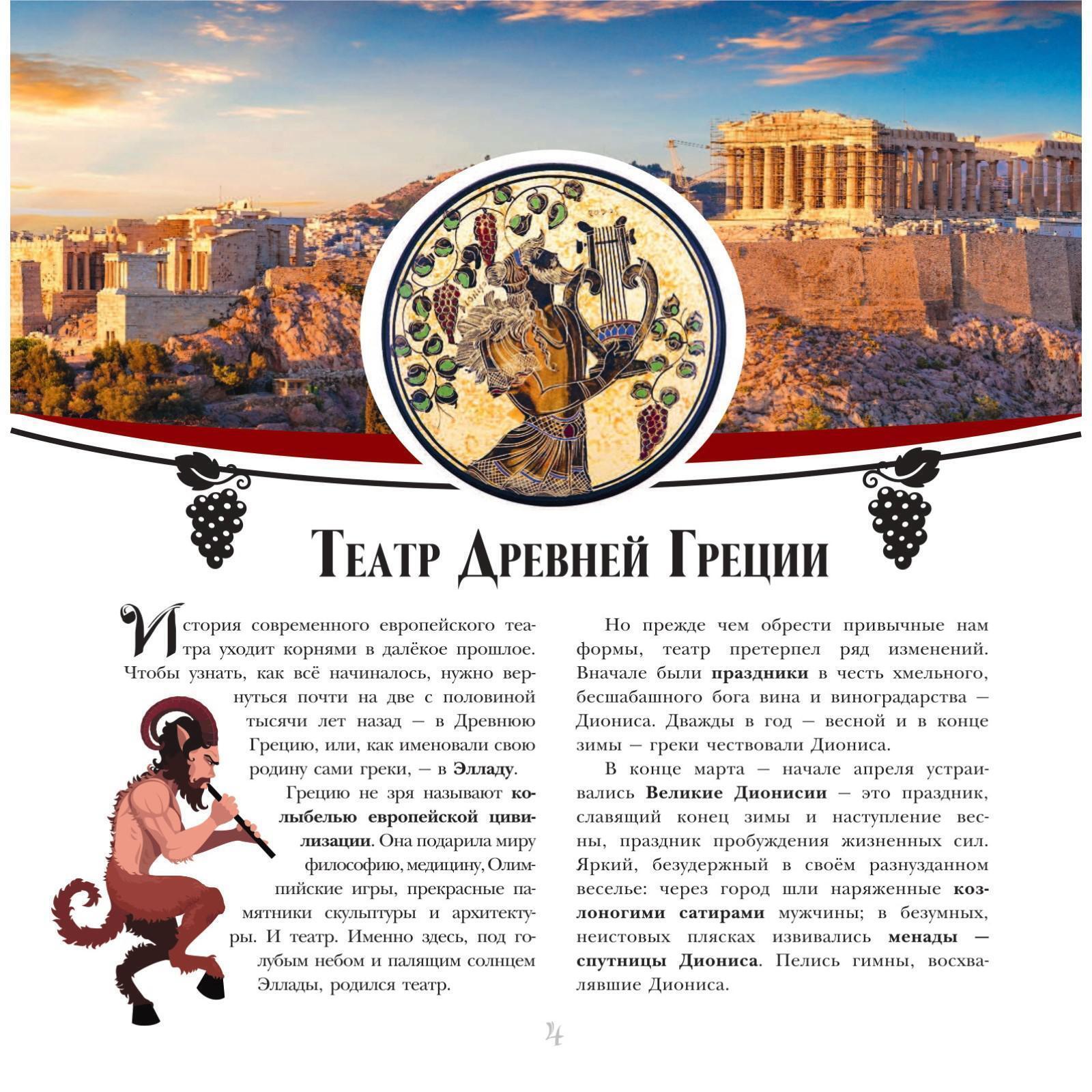 Театр Древней Греции

История современного европейского театра уходит корнями в далёкое прошлое. Чтобы узнать, как всё начиналось, нужно вернуться почти на две с половиной тысячи лет назад — в Древнюю Грецию, или, как именовали свою родину сами греки, — в Элладу.

Грецию не зря называют колыбелью европейской цивилизации. Она подарила миру философию, медицину, Олимпийские игры, прекрасные памятники скульптуры и архитектуры. И театр. Именно здесь, под голубым небом и палящим солнцем Эллады, родился театр.

Но прежде чем обрести привычные нам формы, театр претерпел ряд изменений. Вначале были праздники в честь хмельного, бесшабашного бога вина и виноградарства — Диониса. Дважды в год — весной и в конце зимы — греки чествовали Диониса.

В конце марта — начале апреля устраивались Великие Дионисии — это праздник, славящий конец зимы и наступление весны, праздник пробуждения жизненных сил. Яркий, безудержный в своём разнузданном веселье: через город шли наряженные козлоногими сатирами мужчины; в безумных, неистовых плясках извивались менады — спутницы Диониса. Пелись гимны, восхвалявшие Диониса.

4